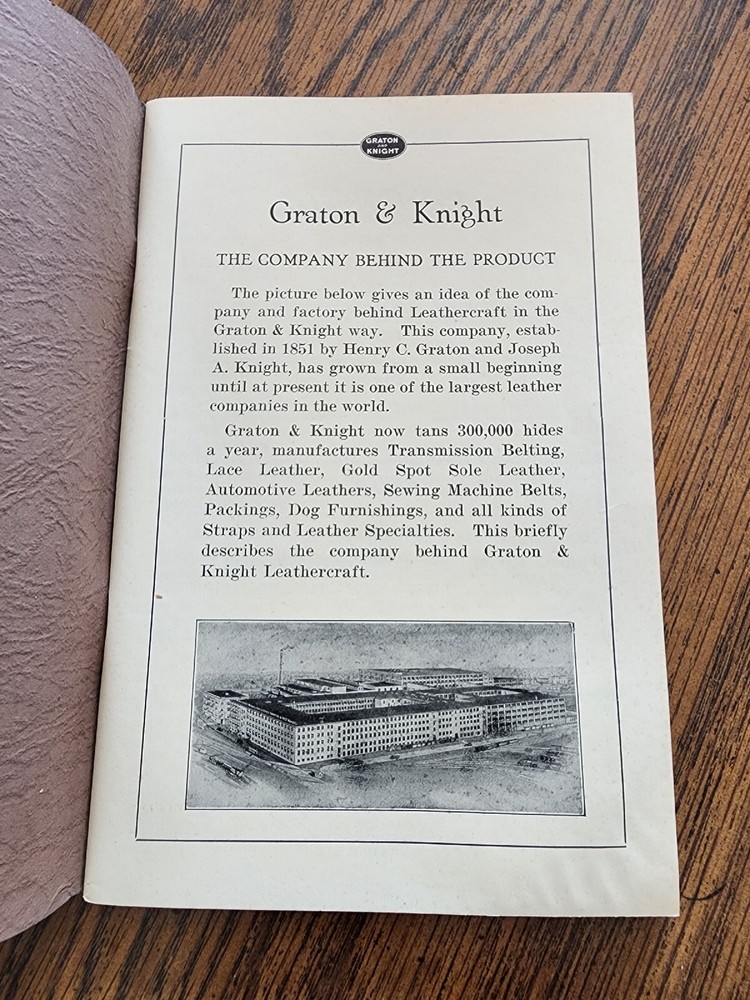 GRATON AND KNIGHT

Graton & Knight

THE COMPANY BEHIND THE PRODUCT

The picture below gives an idea of the company and factory behind Leathercraft in the Graton & Knight way. This company, established in 1851 by Henry C. Graton and Joseph A. Knight, has grown from a small beginning until at present it is one of the largest leather companies in the world.

Graton & Knight now tans 300,000 hides a year, manufactures Transmission Belting, Lace Leather, Gold Spot Sole Leather, Automotive Leathers, Sewing Machine Belts, Packings, Dog Furnishings, and all kinds of Straps and Leather Specialties. This briefly describes the company behind Graton & Knight Leathercraft.